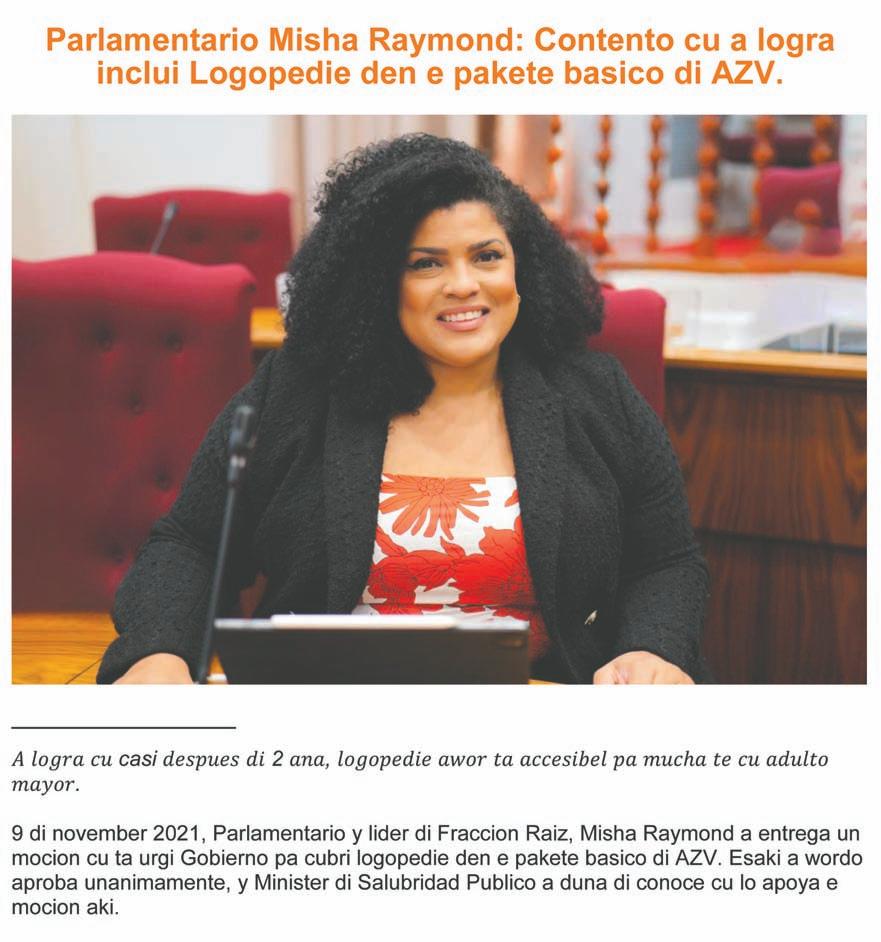 Parlamentario Misha Raymond: Contento cu a logra inclui Logopedie den e pakete basico di AZV.

A logra cu casi despues di 2 ana, logopedie awor ta accesibel pa mucha te cu adulto mayor.

9 di november 2021, Parlamentario y lider di Fraccion Raiz, Misha Raymond a entrega un mocion cu ta urgi Gobierno pa cubri logopedie den e pakete basico di AZV. Esaki a wordo aproba unanimamente, y Minister di Salubridad Publico a duna di conoce cu lo apoya e mocion aki.